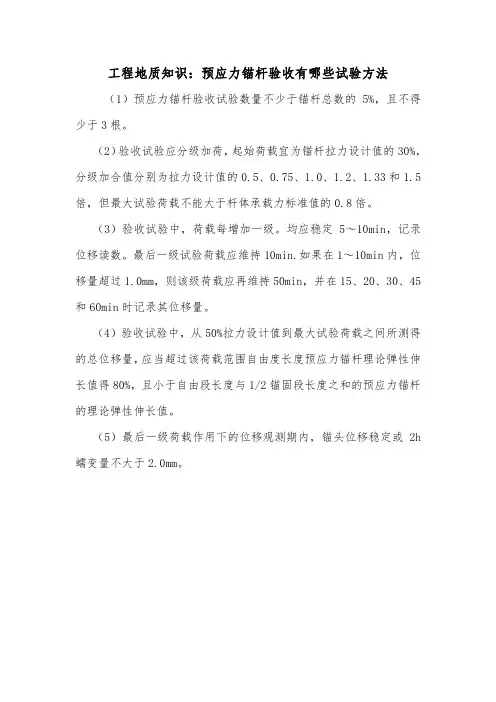 工程地质知识：预应力锚杆验收有哪些试验方法

（1）预应力锚杆验收试验数量不少于锚杆总数的 5%，且不得少于 3 根。

（2）验收试验应分级加荷，起始荷载宜为锚杆拉力设计值的 30%，分级加合值分别为拉力设计值的 0.5、0.75、1.0、1.2、1.33 和 1.5 倍，但最大试验荷载不能大于杆体承载力标准值的 0.8 倍。

（3）验收试验中，荷载每增加一级。均应稳定 5～10min，记录位移读数。最后一级试验荷载应维持 10min.如果在 1～10min 内，位移量超过 1.0mm，则该级荷载应再维持 50min，并在 15、20、30、45 和 60min 时记录其位移量。

（4）验收试验中，从 50%拉力设计值到最大试验荷载之间所测得的总位移量，应当超过该荷载范围自由度长度预应力锚杆理论弹性伸长值得 80%，且小于自由段长度与 1/2 锚固段长度之和的预应力锚杆的理论弹性伸长值。

（5）最后一级荷载作用下的位移观测期内，锚头位移稳定或 2h 蠕变量不大于 2.0mm。